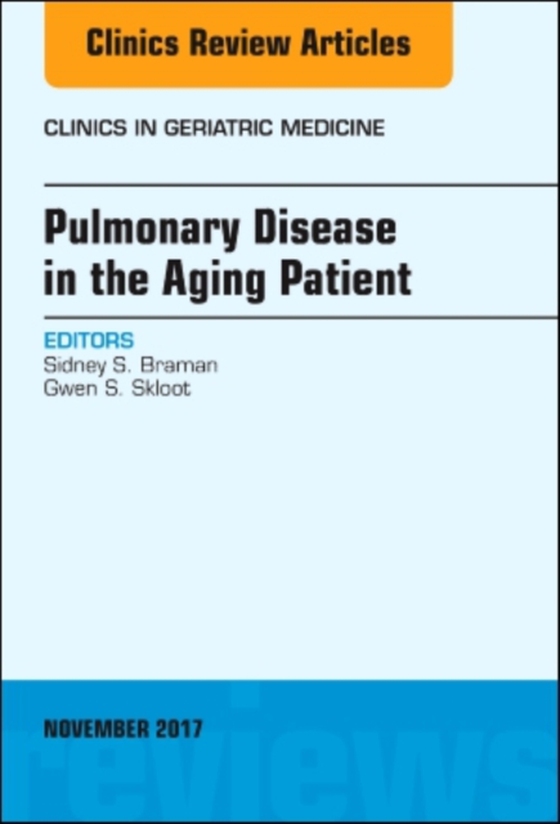 Clinics Review Articles

CLINICS IN GERIATRIC MEDICINE

Pulmonary Disease in the Aging Patient

EDITORS
Sidney S. Braman
Gwen S. Skloot

NOVEMBER 2017

reviews